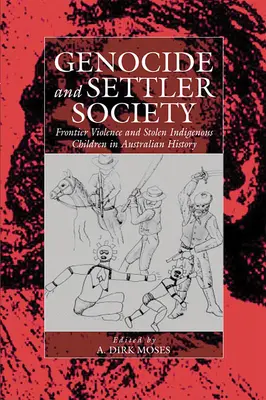 GENOCIDE and SETTLER SOCIETY

Frontier Violence and Stolen Indigenous Children in Australian History

Edited by
A. DIRK MOSES